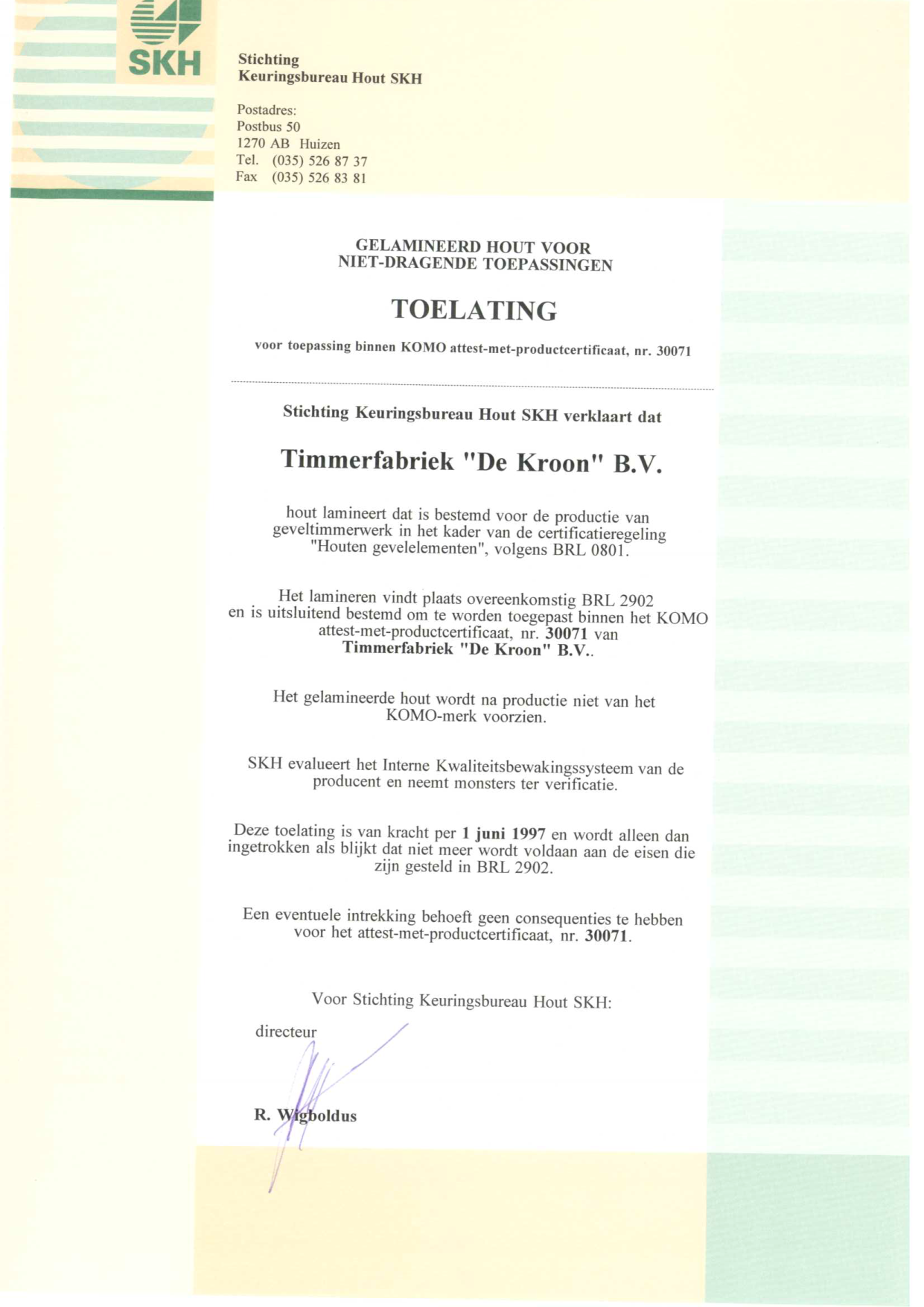 SKH

Stichting
Keuringsbureau Hout SKH

Postadres:
Postbus 50
1270 AB Huizen
Tel. (035) 526 87 37
Fax (035) 526 83 81

GELAMINEERD HOUT VOOR
NIET-DRAGENDE TOEPASSINGEN

TOELATING

voor toepassing binnen KOMO attest-met-productcertificaat, nr. 30071

Stichting Keuringsbureau Hout SKH verklaart dat

Timmerfabriek "De Kroon" B.V.

hout lamineert dat is bestemd voor de productie van geveltimmerwerk in het kader van de certificatieregeling "Houten gevelelementen", volgens BRL 0801.

Het lamineren vindt plaats overeenkomstig BRL 2902 en is uitsluitend bestemd om te worden toegepast binnen het KOMO attest-met-productcertificaat, nr. 30071 van Timmerfabriek "De Kroon" B.V..

Het gelamineerde hout wordt na productie niet van het KOMO-merk voorzien.

SKH evalueert het Interne Kwaliteitsbewakingssysteem van de producent en neemt monsters ter verificatie.

Deze toelating is van kracht per 1 juni 1997 en wordt alleen dan ingetrokken als blijkt dat niet meer wordt voldaan aan de eisen die zijn gesteld in BRL 2902.

Een eventuele intrekking behoeft geen consequenties te hebben voor het attest-met-productcertificaat, nr. 30071.

Voor Stichting Keuringsbureau Hout SKH:

directeur

R. Wigboldus